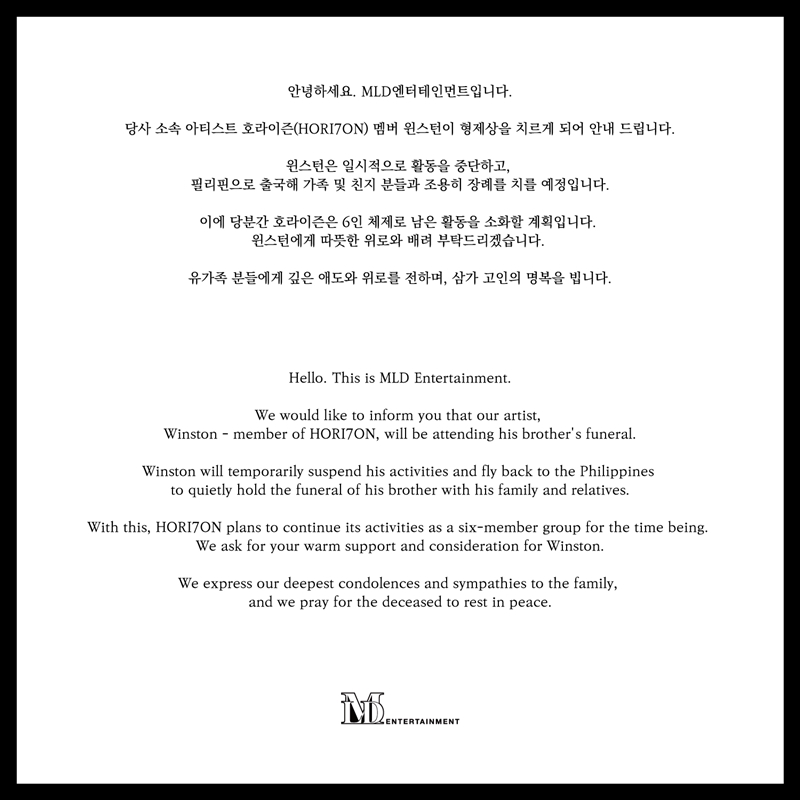 안녕하세요. MLD엔터테인먼트입니다.

당사 소속 아티스트 호라이즌(HORI7ON) 멤버 윈스턴이 형제상을 치르게 되어 안내 드립니다.

윈스턴은 일시적으로 활동을 중단하고,
필리핀으로 출국해 가족 및 친지 분들과 조용히 장례를 치를 예정입니다.

이에 당분간 호라이즌은 6인 체제로 남은 활동을 소화할 계획입니다.
윈스턴에게 따뜻한 위로와 배려 부탁드리겠습니다.

유가족 분들에게 깊은 애도와 위로를 전하며, 삼가 고인의 명복을 빕니다.

Hello. This is MLD Entertainment.

We would like to inform you that our artist,
Winston - member of HORI7ON, will be attending his brother's funeral.

Winston will temporarily suspend his activities and fly back to the Philippines
to quietly hold the funeral of his brother with his family and relatives.

With this, HORI7ON plans to continue its activities as a six-member group for the time being.
We ask for your warm support and consideration for Winston.

We express our deepest condolences and sympathies to the family,
and we pray for the deceased to rest in peace.

MLD ENTERTAINMENT